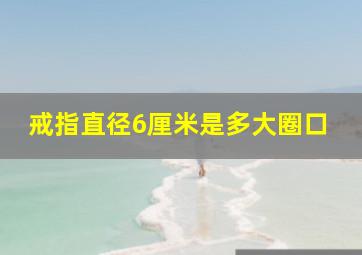 戒指直径6厘米是多大圈口